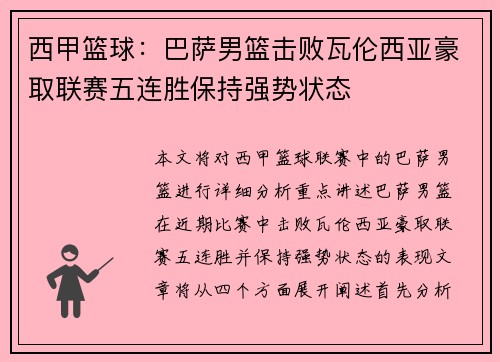 西甲篮球：巴萨男篮击败瓦伦西亚豪取联赛五连胜保持强势状态

本文将对西甲篮球联赛中的巴萨男篮进行详细分析重点讲述巴萨男篮在近期比赛中击败瓦伦西亚豪取联赛五连胜并保持强势状态的表现文章将从四个方面展开阐述首先分析